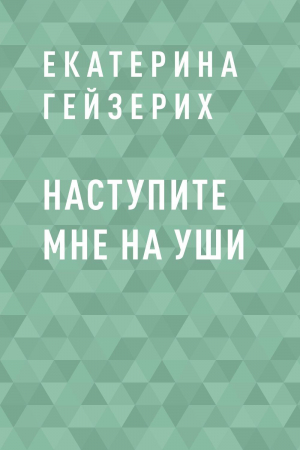 ЕКАТЕРИНА ГЕЙЗЕРИХ

НАСТУПИТЕ МНЕ НА УШИ